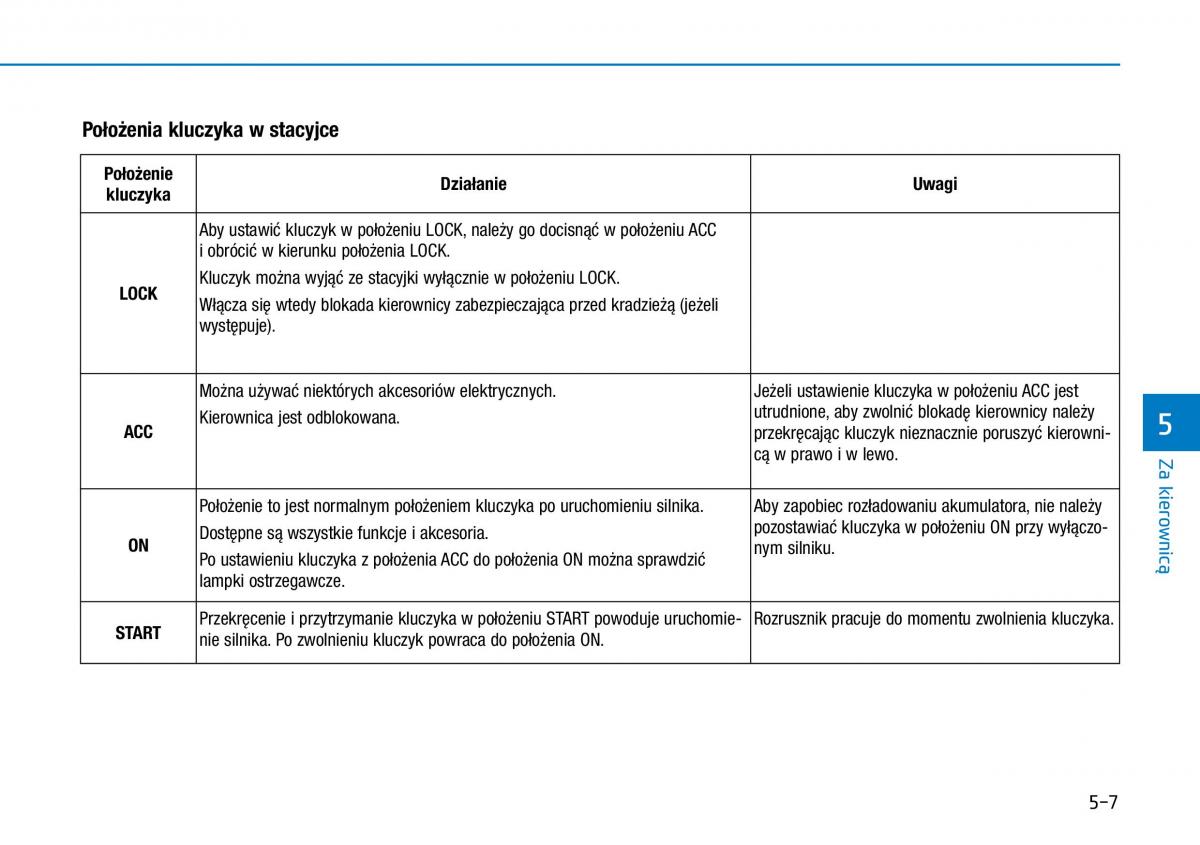 Położenia kluczyka w stacyjce

| Położenie kluczyka | Działanie | Uwagi |
|---|---|---|
| LOCK | Aby ustawić kluczyk w położeniu LOCK, należy go docisnąć w położeniu ACC i obrócić w kierunku położenia LOCK. Kluczyk można wyjąć ze stacyjki wyłącznie w położeniu LOCK. Włącza się wtedy blokada kierownicy zabezpieczająca przed kradzieżą (jeżeli występuje). | |
| ACC | Można używać niektórych akcesoriów elektrycznych. Kierownica jest odblokowana. | Jeżeli ustawienie kluczyka w położeniu ACC jest utrudnione, aby zwolnić blokadę kierownicy należy przekręcając kluczyk nieznacznie poruszyć kierownicą w prawo i w lewo. |
| ON | Położenie to jest normalnym położeniem kluczyka po uruchomieniu silnika. Dostępne są wszystkie funkcje i akcesoria. Po ustawieniu kluczyka z położenia ACC do położenia ON można sprawdzić lampki ostrzegawcze. | Aby zapobiec rozładowaniu akumulatora, nie należy pozostawiać kluczyka w położeniu ON przy wyłączonym silniku. |
| START | Przekręcenie i przytrzymanie kluczyka w położeniu START powoduje uruchomienie silnika. Po zwolnieniu kluczyk powraca do położenia ON. | Rozrusznik pracuje do momentu zwolnienia kluczyka. |

5
Za kierownicą

5-7